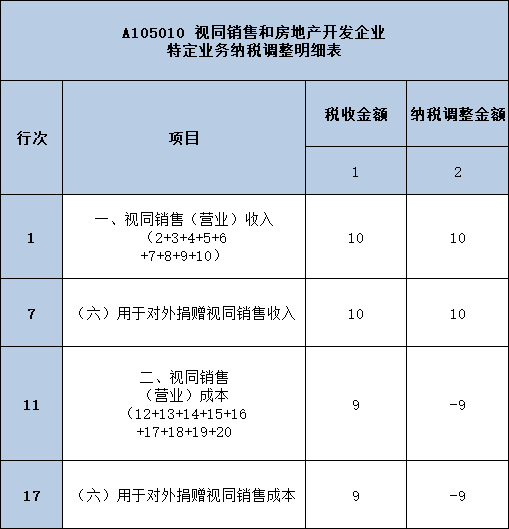 A105010 视同销售和房地产开发企业特定业务纳税调整明细表

| 行次 | 项目 | 税收金额 | 纳税调整金额 |
|---|---|---|---|
| | | 1 | 2 |
| 1 | 一、视同销售（营业）收入（2+3+4+5+6+7+8+9+10） | 10 | 10 |
| 7 | （六）用于对外捐赠视同销售收入 | 10 | 10 |
| 11 | 二、视同销售（营业）成本（12+13+14+15+16+17+18+19+20 | 9 | -9 |
| 17 | （六）用于对外捐赠视同销售成本 | 9 | -9 |